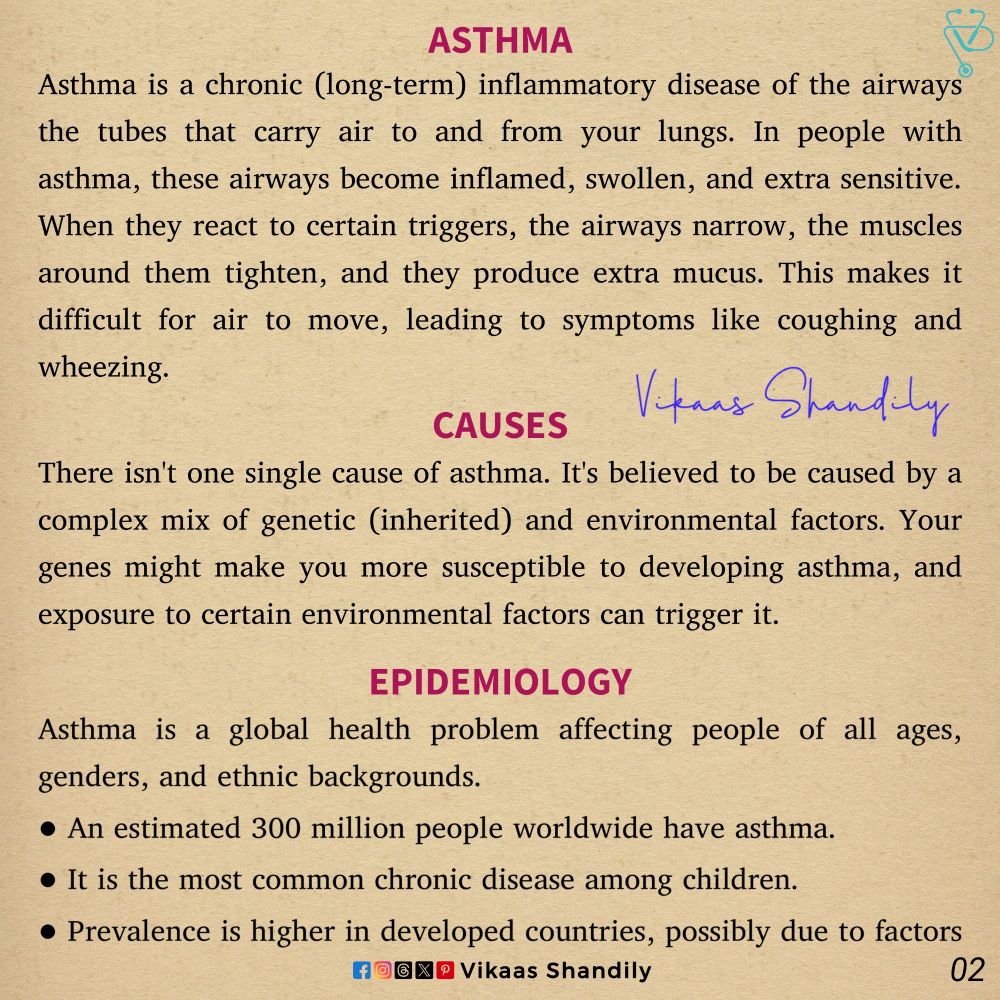 ASTHMA

Asthma is a chronic (long-term) inflammatory disease of the airways the tubes that carry air to and from your lungs. In people with asthma, these airways become inflamed, swollen, and extra sensitive. When they react to certain triggers, the airways narrow, the muscles around them tighten, and they produce extra mucus. This makes it difficult for air to move, leading to symptoms like coughing and wheezing.

Vikaas Shandily

CAUSES

There isn't one single cause of asthma. It's believed to be caused by a complex mix of genetic (inherited) and environmental factors. Your genes might make you more susceptible to developing asthma, and exposure to certain environmental factors can trigger it.

EPIDEMIOLOGY

Asthma is a global health problem affecting people of all ages, genders, and ethnic backgrounds.

● An estimated 300 million people worldwide have asthma.

● It is the most common chronic disease among children.

● Prevalence is higher in developed countries, possibly due to factors

Vikaas Shandily

02